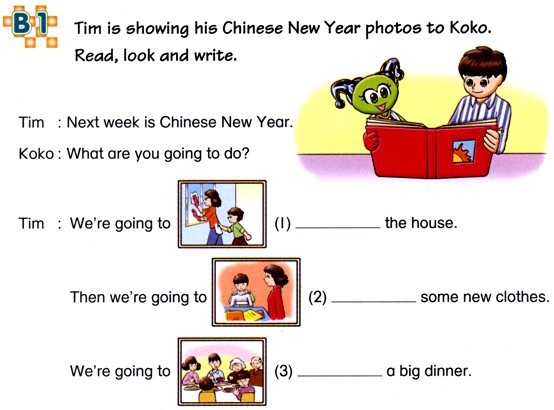 B1

Tim is showing his Chinese New Year photos to Koko.

Read, look and write.

Tim : Next week is Chinese New Year.

Koko : What are you going to do?

Tim : We're going to (1) ____ the house.

Then we're going to (2) ____ some new clothes.

We're going to (3) ____ a big dinner.